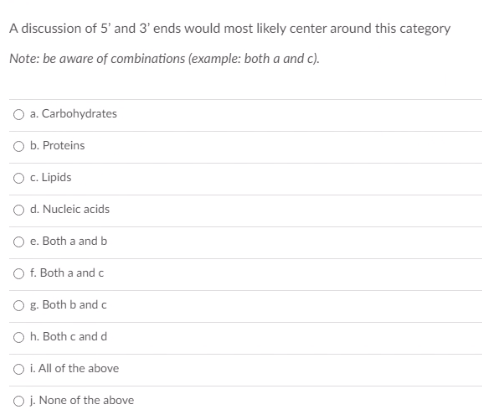 A discussion of 5' and 3' ends would most likely center around this category

Note: be aware of combinations (example: both a and c).

a. Carbohydrates

b. Proteins

c. Lipids

d. Nucleic acids

e. Both a and b

f. Both a and c

g. Both b and c

h. Both c and d

i. All of the above

j. None of the above